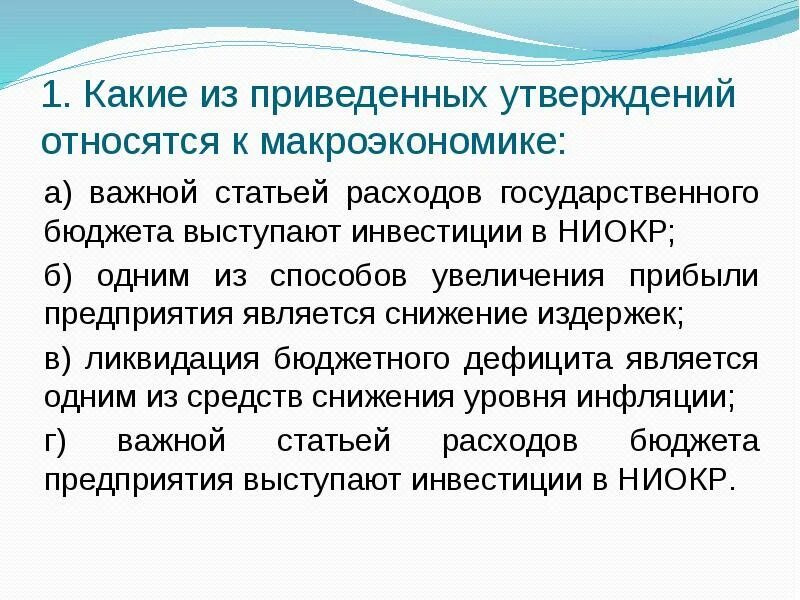 1. Какие из приведенных утверждений относятся к макроэкономике:

а) важной статьей расходов государственного бюджета выступают инвестиции в НИОКР;

б) одним из способов увеличения прибыли предприятия является снижение издержек;

в) ликвидация бюджетного дефицита является одним из средств снижения уровня инфляции;

г) важной статьей расходов бюджета предприятия выступают инвестиции в НИОКР.